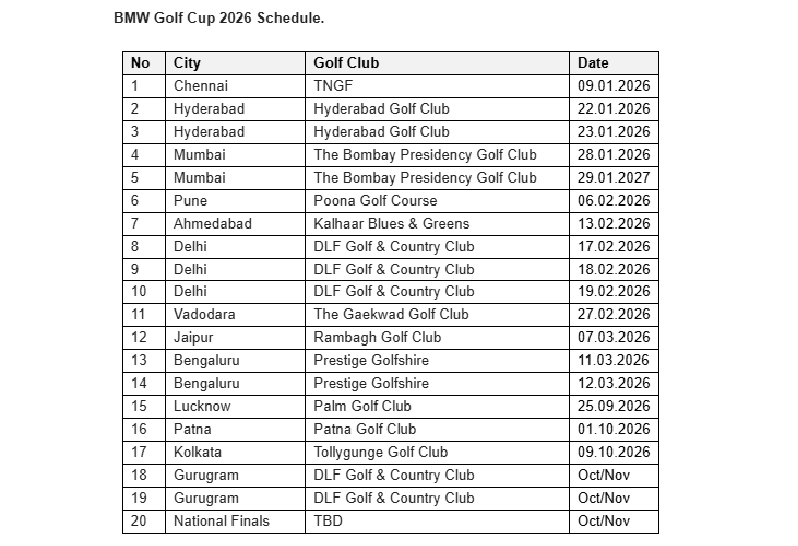 BMW Golf Cup 2026 Schedule.

| No | City | Golf Club | Date |
|---|---|---|---|
| 1 | Chennai | TNGF | 09.01.2026 |
| 2 | Hyderabad | Hyderabad Golf Club | 22.01.2026 |
| 3 | Hyderabad | Hyderabad Golf Club | 23.01.2026 |
| 4 | Mumbai | The Bombay Presidency Golf Club | 28.01.2026 |
| 5 | Mumbai | The Bombay Presidency Golf Club | 29.01.2027 |
| 6 | Pune | Poona Golf Course | 06.02.2026 |
| 7 | Ahmedabad | Kalhaar Blues & Greens | 13.02.2026 |
| 8 | Delhi | DLF Golf & Country Club | 17.02.2026 |
| 9 | Delhi | DLF Golf & Country Club | 18.02.2026 |
| 10 | Delhi | DLF Golf & Country Club | 19.02.2026 |
| 11 | Vadodara | The Gaekwad Golf Club | 27.02.2026 |
| 12 | Jaipur | Rambagh Golf Club | 07.03.2026 |
| 13 | Bengaluru | Prestige Golfshire | 11.03.2026 |
| 14 | Bengaluru | Prestige Golfshire | 12.03.2026 |
| 15 | Lucknow | Palm Golf Club | 25.09.2026 |
| 16 | Patna | Patna Golf Club | 01.10.2026 |
| 17 | Kolkata | Tollygunge Golf Club | 09.10.2026 |
| 18 | Gurugram | DLF Golf & Country Club | Oct/Nov |
| 19 | Gurugram | DLF Golf & Country Club | Oct/Nov |
| 20 | National Finals | TBD | Oct/Nov |